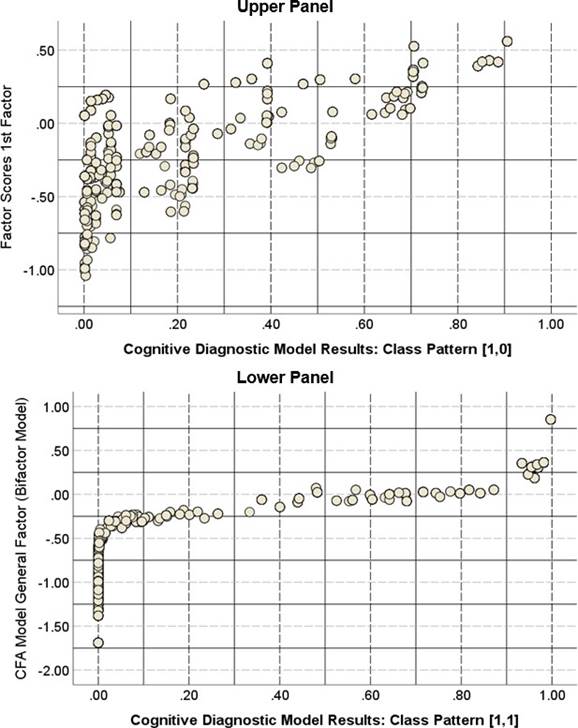 Upper Panel

Factor Scores 1st Factor

.50

.00

-.50

-1.00

.00 .20 .40 .60 .80 1.00

Cognitive Diagnostic Model Results: Class Pattern [1,0]

Lower Panel

CFA Model General Factor (Bifactor Model)

1.00

.50

.00

-.50

-1.00

-1.50

-2.00

.00 .20 .40 .60 .80 1.00

Cognitive Diagnostic Model Results: Class Pattern [1,1]